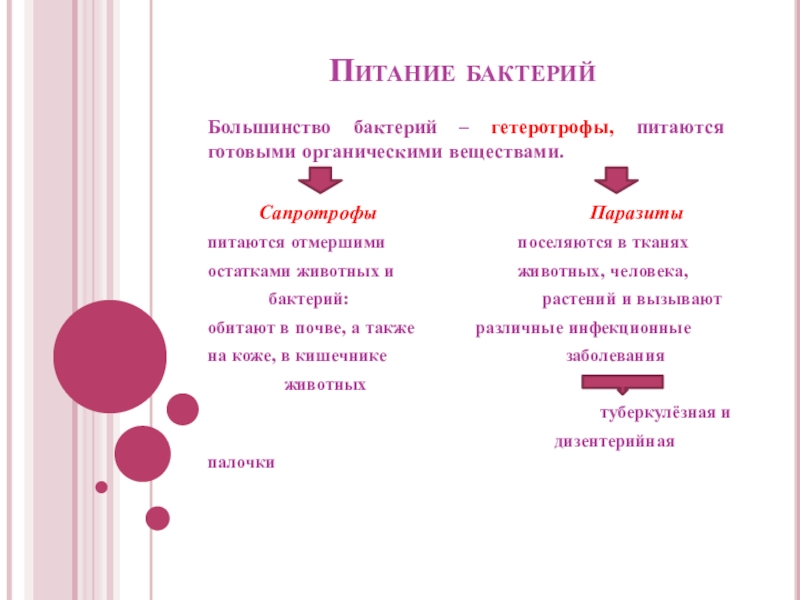 Питание бактерий

Большинство бактерий – гетеротрофы, питаются готовыми органическими веществами.

Сапротрофы

питаются отмершими остатками животных и бактерий:

обитают в почве, а также на коже, в кишечнике животных

Паразиты

поселяются в тканях животных, человека, растений и вызывают различные инфекционные заболевания

туберкулёзная и дизентерийная

палочки